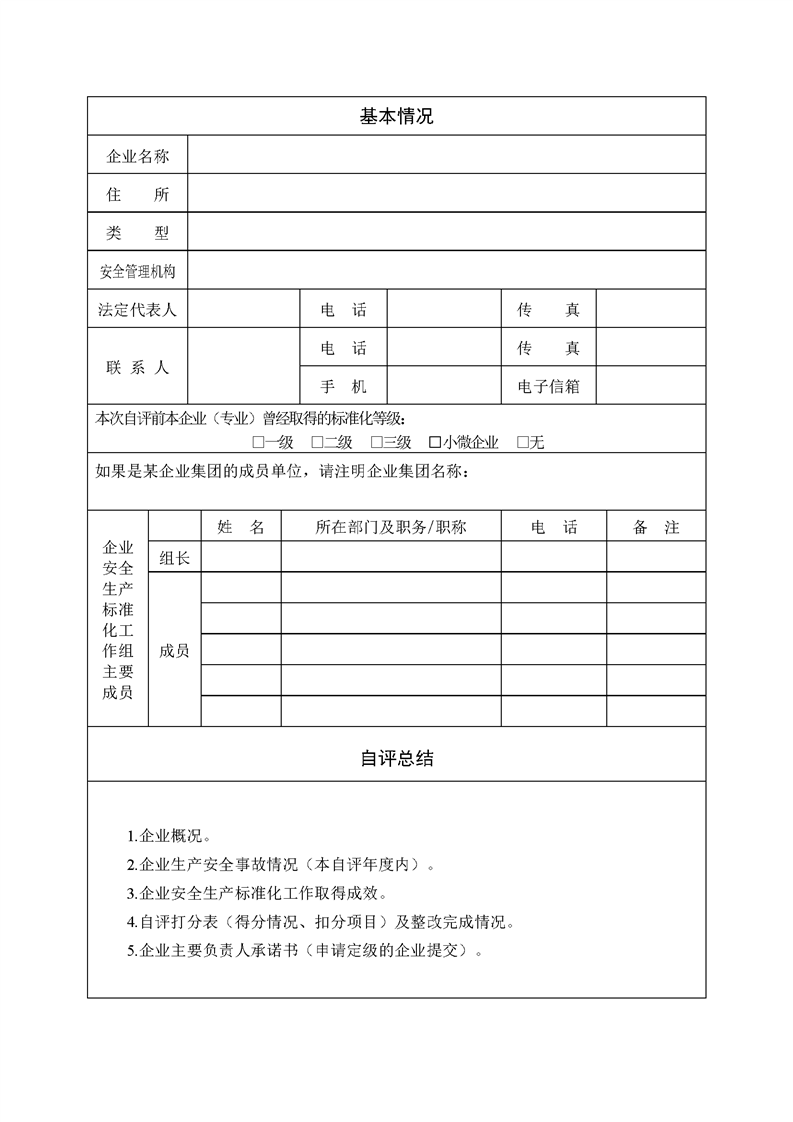 基本情况

| 企业名称 | | | | | |
|---|---|---|---|---|---|
| 住　　所 | | | | | |
| 类　　型 | | | | | |
| 安全管理机构 | | | | | |
| 法定代表人 | | 电　话 | | 传　　真 | |
| 联 系 人 | | 电　话 | | 传　　真 | |
| | | 手　机 | | 电子信箱 | |

本次自评前本企业（专业）曾经取得的标准化等级：
□一级　□二级　□三级　□小微企业　□无

如果是某企业集团的成员单位，请注明企业集团名称：

| 企业安全生产标准化工作组主要成员 | | 姓　名 | 所在部门及职务/职称 | 电　话 | 备　注 |
|---|---|---|---|---|---|
| | 组长 | | | | |
| | 成员 | | | | |
| | | | | | |
| | | | | | |
| | | | | | |
| | | | | | |

自评总结

1.企业概况。
2.企业生产安全事故情况（本自评年度内）。
3.企业安全生产标准化工作取得成效。
4.自评打分表（得分情况、扣分项目）及整改完成情况。
5.企业主要负责人承诺书（申请定级的企业提交）。